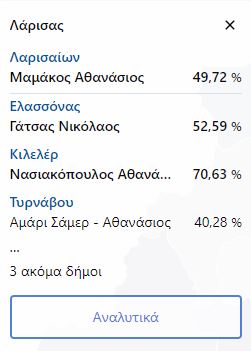 Λάρισας ×

Λαρισαίων
Μαμάκος Αθανάσιος 49,72 %

Ελασσόνας
Γάτσας Νικόλαος 52,59 %

Κιλελέρ
Νασιακόπουλος Αθανά... 70,63 %

Τυρνάβου
Αμάρι Σάμερ - Αθανάσιος 40,28 %

...
3 ακόμα δήμοι

Αναλυτικά